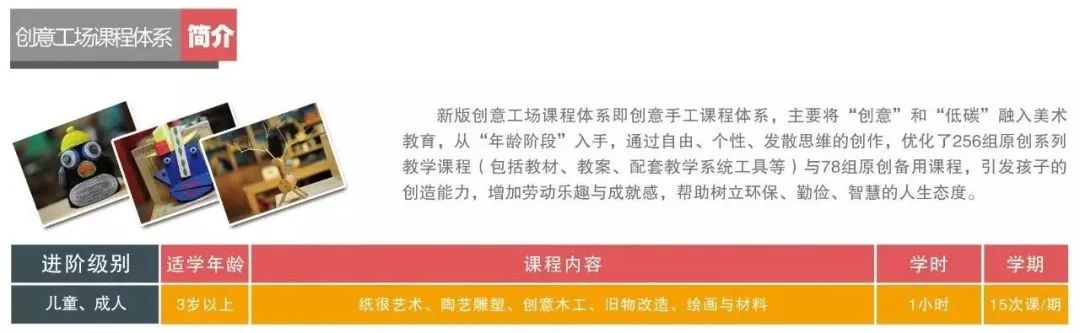 创意工场课程体系 简介

新版创意工场课程体系即创意手工课程体系，主要将“创意”和“低碳”融入美术教育，从“年龄阶段”入手，通过自由、个性、发散思维的创作，优化了256组原创系列教学课程（包括教材、教案、配套教学系统工具等）与78组原创备用课程，引发孩子的创造能力，增加劳动乐趣与成就感，帮助树立环保、勤俭、智慧的人生态度。

| 进阶级别 | 适学年龄 | 课程内容 | 学时 | 学期 |
|---|---|---|---|---|
| 儿童、成人 | 3岁以上 | 纸很艺术、陶艺雕塑、创意木工、旧物改造、绘画与材料 | 1小时 | 15次课/期 |